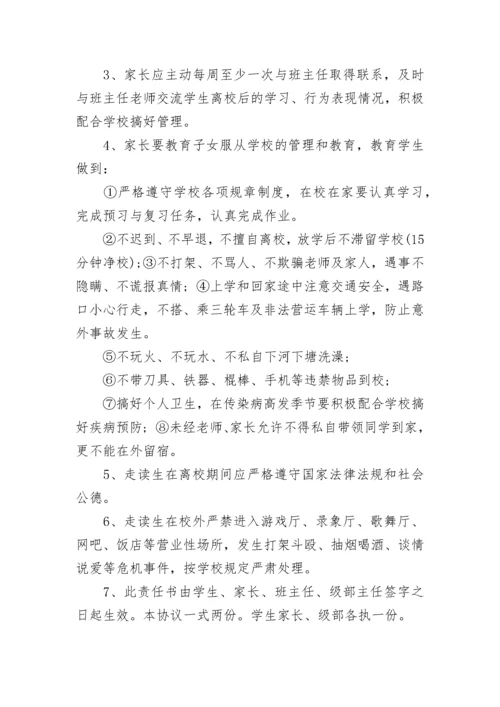 3、家长应主动每周至少一次与班主任取得联系，及时与班主任老师交流学生离校后的学习、行为表现情况，积极配合学校搞好管理。

4、家长要教育子女服从学校的管理和教育，教育学生做到：

①严格遵守学校各项规章制度，在校在家要认真学习，完成预习与复习任务，认真完成作业。

②不迟到、不早退，不擅自离校，放学后不滞留学校(15分钟净校)；③不打架、不骂人、不欺骗老师及家人，遇事不隐瞒、不谎报真情；④上学和回家途中注意交通安全，遇路口小心行走，不搭、乘三轮车及非法营运车辆上学，防止意外事故发生。

⑤不玩火、不玩水、不私自下河下塘洗澡；

⑥不带刀具、铁器、棍棒、手机等违禁物品到校；

⑦搞好个人卫生，在传染病高发季节要积极配合学校搞好疾病预防；⑧未经老师、家长允许不得私自带领同学到家，更不能在外留宿。

5、走读生在离校期间应严格遵守国家法律法规和社会公德。

6、走读生在校外严禁进入游戏厅、录象厅、歌舞厅、网吧、饭店等营业性场所，发生打架斗殴、抽烟喝酒、谈情说爱等危机事件，按学校规定严肃处理。

7、此责任书由学生、家长、班主任、级部主任签字之日起生效。本协议一式两份。学生家长、级部各执一份。